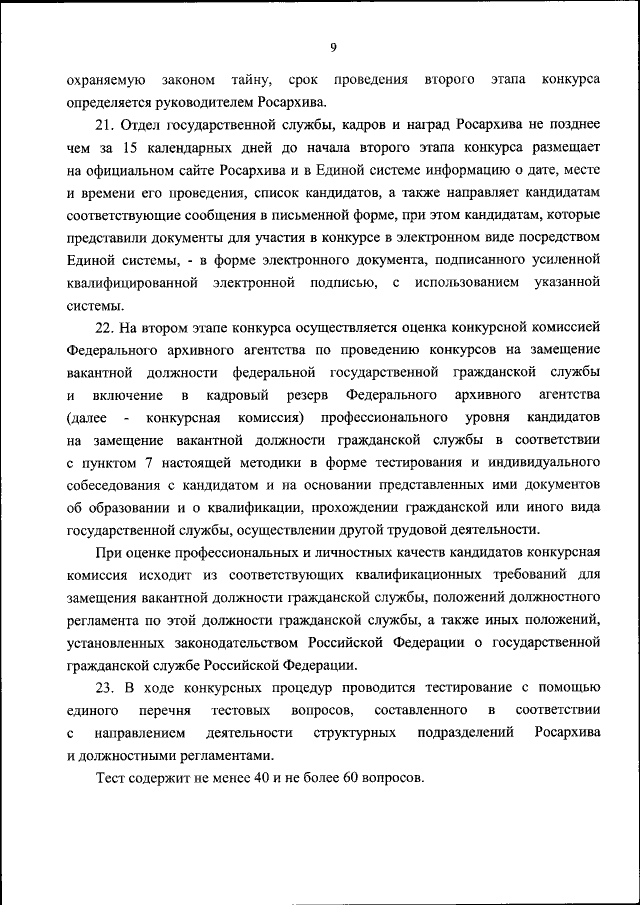 9

охраняемую законом тайну, срок проведения второго этапа конкурса определяется руководителем Росархива.

21. Отдел государственной службы, кадров и наград Росархива не позднее чем за 15 календарных дней до начала второго этапа конкурса размещает на официальном сайте Росархива и в Единой системе информацию о дате, месте и времени его проведения, список кандидатов, а также направляет кандидатам соответствующие сообщения в письменной форме, при этом кандидатам, которые представили документы для участия в конкурсе в электронном виде посредством Единой системы, - в форме электронного документа, подписанного усиленной квалифицированной электронной подписью, с использованием указанной системы.

22. На втором этапе конкурса осуществляется оценка конкурсной комиссией Федерального архивного агентства по проведению конкурсов на замещение вакантной должности федеральной государственной гражданской службы и включение в кадровый резерв Федерального архивного агентства (далее - конкурсная комиссия) профессионального уровня кандидатов на замещение вакантной должности гражданской службы в соответствии с пунктом 7 настоящей методики в форме тестирования и индивидуального собеседования с кандидатом и на основании представленных ими документов об образовании и о квалификации, прохождении гражданской или иного вида государственной службы, осуществлении другой трудовой деятельности.

При оценке профессиональных и личностных качеств кандидатов конкурсная комиссия исходит из соответствующих квалификационных требований для замещения вакантной должности гражданской службы, положений должностного регламента по этой должности гражданской службы, а также иных положений, установленных законодательством Российской Федерации о государственной гражданской службе Российской Федерации.

23. В ходе конкурсных процедур проводится тестирование с помощью единого перечня тестовых вопросов, составленного в соответствии с направлением деятельности структурных подразделений Росархива и должностными регламентами.

Тест содержит не менее 40 и не более 60 вопросов.